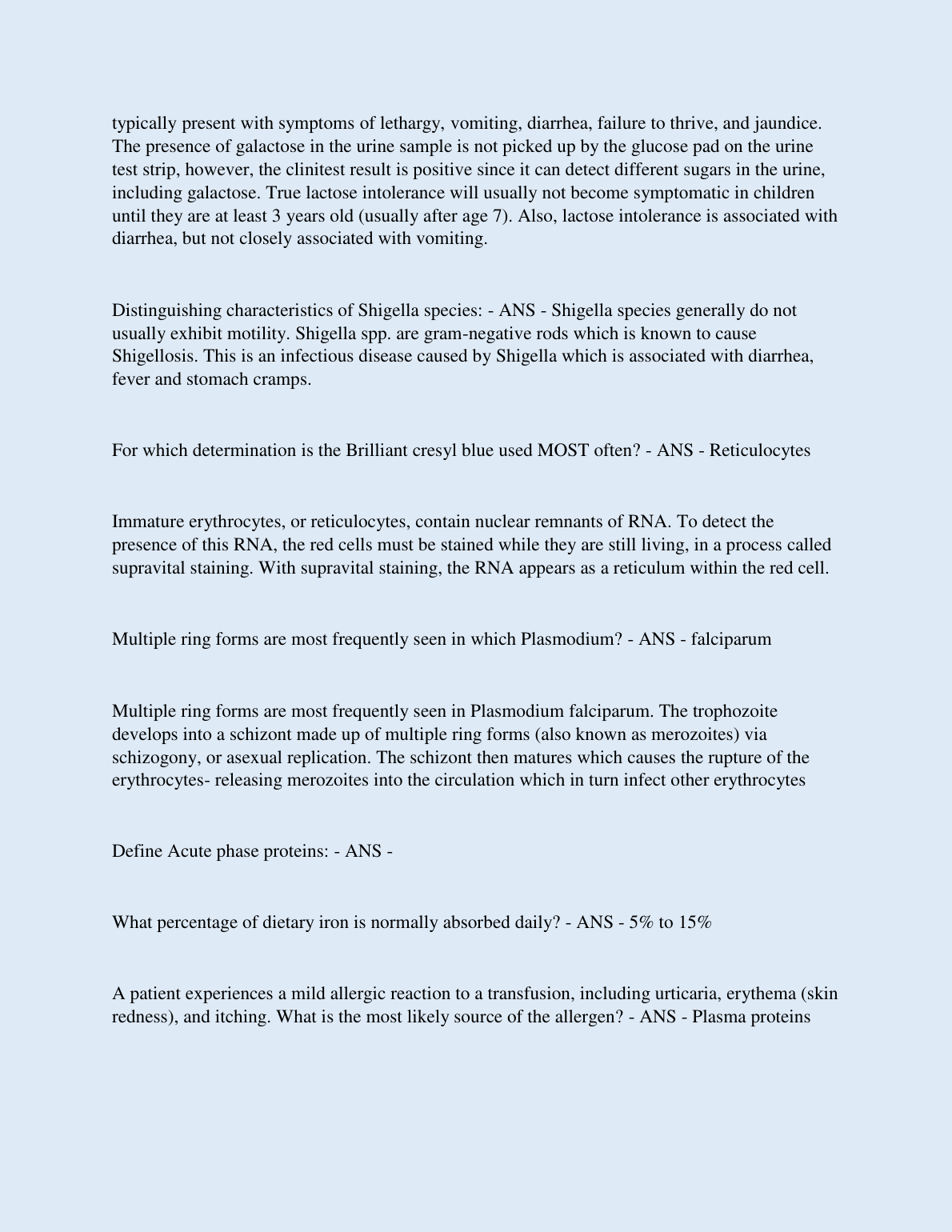 typically present with symptoms of lethargy, vomiting, diarrhea, failure to thrive, and jaundice. The presence of galactose in the urine sample is not picked up by the glucose pad on the urine test strip, however, the clinitest result is positive since it can detect different sugars in the urine, including galactose. True lactose intolerance will usually not become symptomatic in children until they are at least 3 years old (usually after age 7). Also, lactose intolerance is associated with diarrhea, but not closely associated with vomiting.

Distinguishing characteristics of Shigella species: - ANS - Shigella species generally do not usually exhibit motility. Shigella spp. are gram-negative rods which is known to cause Shigellosis. This is an infectious disease caused by Shigella which is associated with diarrhea, fever and stomach cramps.

For which determination is the Brilliant cresyl blue used MOST often? - ANS - Reticulocytes

Immature erythrocytes, or reticulocytes, contain nuclear remnants of RNA. To detect the presence of this RNA, the red cells must be stained while they are still living, in a process called supravital staining. With supravital staining, the RNA appears as a reticulum within the red cell.

Multiple ring forms are most frequently seen in which Plasmodium? - ANS - falciparum

Multiple ring forms are most frequently seen in Plasmodium falciparum. The trophozoite develops into a schizont made up of multiple ring forms (also known as merozoites) via schizogony, or asexual replication. The schizont then matures which causes the rupture of the erythrocytes- releasing merozoites into the circulation which in turn infect other erythrocytes

Define Acute phase proteins: - ANS -

What percentage of dietary iron is normally absorbed daily? - ANS - 5% to 15%

A patient experiences a mild allergic reaction to a transfusion, including urticaria, erythema (skin redness), and itching. What is the most likely source of the allergen? - ANS - Plasma proteins